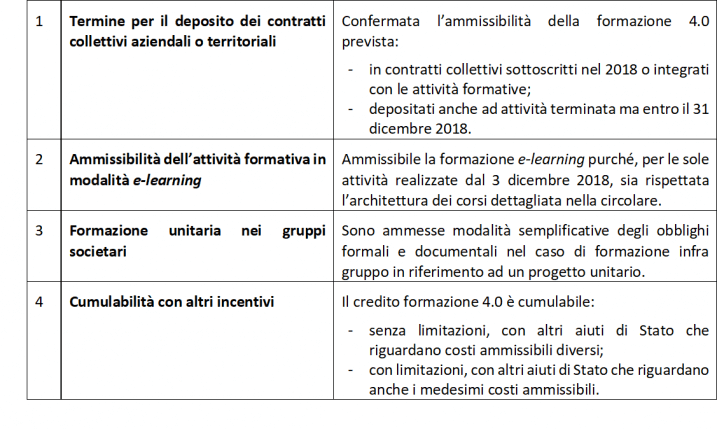 | 1 | Termine per il deposito dei contratti collettivi aziendali o territoriali | Confermata l'ammissibilità della formazione 4.0 prevista: - in contratti collettivi sottoscritti nel 2018 o integrati con le attività formative; - depositati anche ad attività terminata ma entro il 31 dicembre 2018. |
|---|---|---|
| 2 | Ammissibilità dell'attività formativa in modalità e-learning | Ammissibile la formazione e-learning purché, per le sole attività realizzate dal 3 dicembre 2018, sia rispettata l'architettura dei corsi dettagliata nella circolare. |
| 3 | Formazione unitaria nei gruppi societari | Sono ammesse modalità semplificative degli obblighi formali e documentali nel caso di formazione infra gruppo in riferimento ad un progetto unitario. |
| 4 | Cumulabilità con altri incentivi | Il credito formazione 4.0 è cumulabile: - senza limitazioni, con altri aiuti di Stato che riguardano costi ammissibili diversi; - con limitazioni, con altri aiuti di Stato che riguardano anche i medesimi costi ammissibili. |